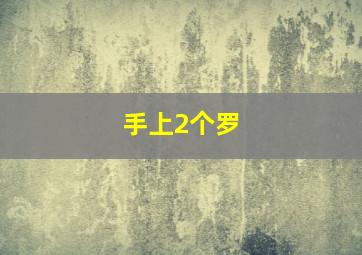 手上2个罗